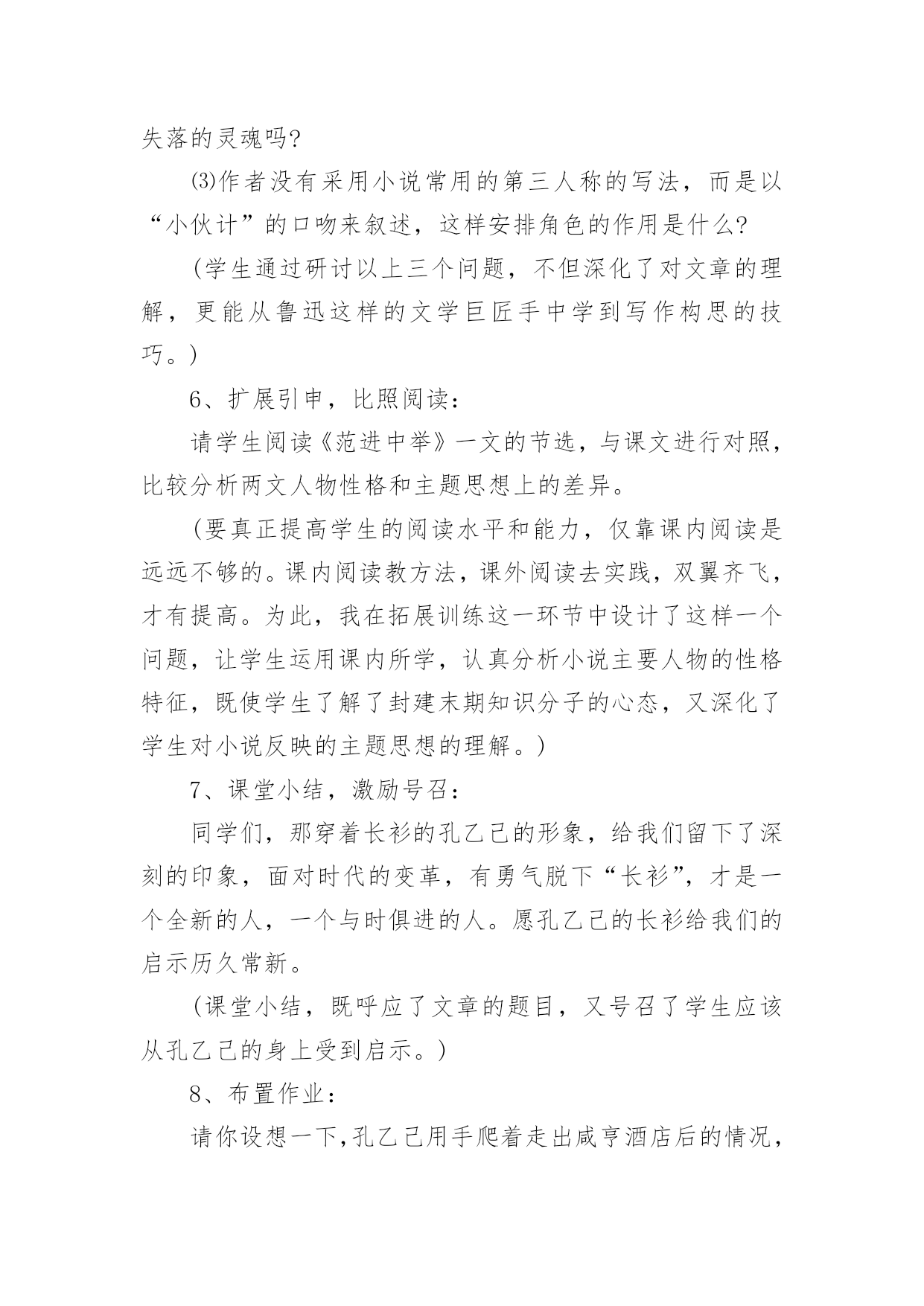 失落的灵魂吗?

⑶作者没有采用小说常用的第三人称的写法，而是以“小伙计”的口吻来叙述，这样安排角色的作用是什么?

(学生通过研讨以上三个问题，不但深化了对文章的理解，更能从鲁迅这样的文学巨匠手中学到写作构思的技巧。)

6、扩展引申，比照阅读：

请学生阅读《范进中举》一文的节选，与课文进行对照，比较分析两文人物性格和主题思想上的差异。

(要真正提高学生的阅读水平和能力，仅靠课内阅读是远远不够的。课内阅读教方法，课外阅读去实践，双翼齐飞，才有提高。为此，我在拓展训练这一环节中设计了这样一个问题，让学生运用课内所学，认真分析小说主要人物的性格特征，既使学生了解了封建末期知识分子的心态，又深化了学生对小说反映的主题思想的理解。)

7、课堂小结，激励号召：

同学们，那穿着长衫的孔乙己的形象，给我们留下了深刻的印象，面对时代的变革，有勇气脱下“长衫”，才是一个全新的人，一个与时俱进的人。愿孔乙己的长衫给我们的启示历久常新。

(课堂小结，既呼应了文章的题目，又号召了学生应该从孔乙己的身上受到启示。)

8、布置作业：

请你设想一下,孔乙己用手爬着走出咸亨酒店后的情况，